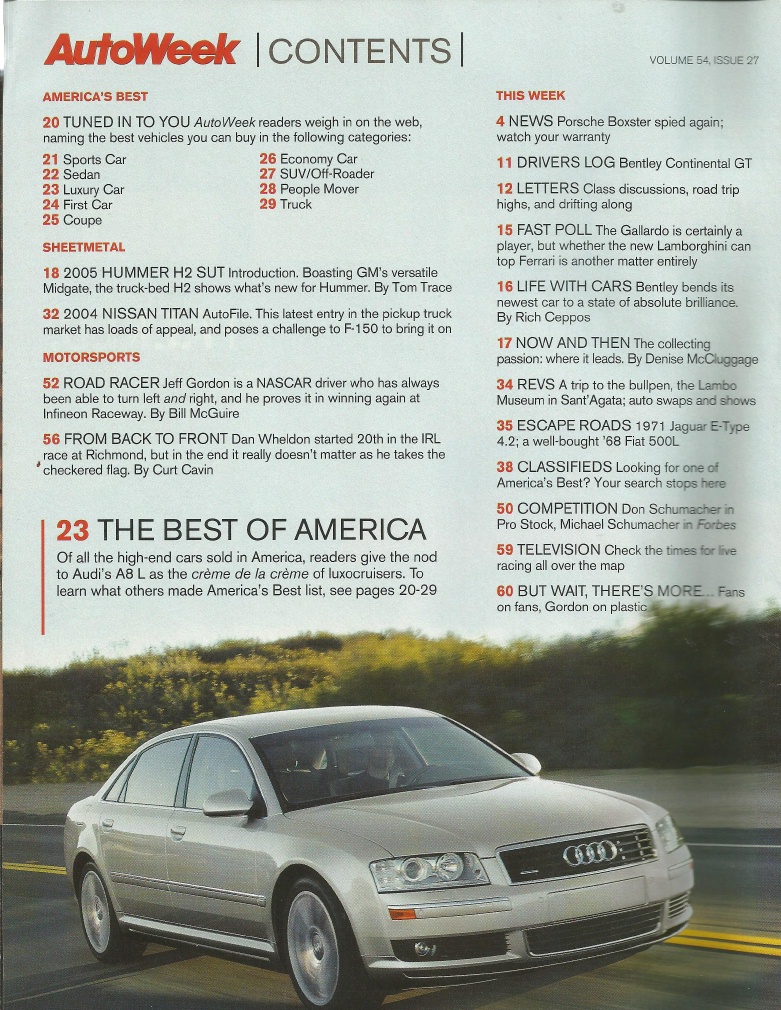 AutoWeek | CONTENTS |

VOLUME 54, ISSUE 27

AMERICA'S BEST

20 TUNED IN TO YOU AutoWeek readers weigh in on the web, naming the best vehicles you can buy in the following categories:

21 Sports Car
22 Sedan
23 Luxury Car
24 First Car
25 Coupe

26 Economy Car
27 SUV/Off-Roader
28 People Mover
29 Truck

SHEETMETAL

18 2005 HUMMER H2 SUT Introduction. Boasting GM's versatile Midgate, the truck-bed H2 shows what's new for Hummer. By Tom Trace

32 2004 NISSAN TITAN AutoFile. This latest entry in the pickup truck market has loads of appeal, and poses a challenge to F-150 to bring it on

MOTORSPORTS

52 ROAD RACER Jeff Gordon is a NASCAR driver who has always been able to turn left and right, and he proves it in winning again at Infineon Raceway. By Bill McGuire

56 FROM BACK TO FRONT Dan Wheldon started 20th in the IRL race at Richmond, but in the end it really doesn't matter as he takes the checkered flag. By Curt Cavin

23 THE BEST OF AMERICA

Of all the high-end cars sold in America, readers give the nod to Audi's A8 L as the crème de la crème of luxocruisers. To learn what others made America's Best list, see pages 20-29

THIS WEEK

4 NEWS Porsche Boxster spied again; watch your warranty

11 DRIVERS LOG Bentley Continental GT

12 LETTERS Class discussions, road trip highs, and drifting along

15 FAST POLL The Gallardo is certainly a player, but whether the new Lamborghini can top Ferrari is another matter entirely

16 LIFE WITH CARS Bentley bends its newest car to a state of absolute brilliance. By Rich Ceppos

17 NOW AND THEN The collecting passion: where it leads. By Denise McCluggage

34 REVS A trip to the bullpen, the Lambo Museum in Sant'Agata; auto swaps and shows

35 ESCAPE ROADS 1971 Jaguar E-Type 4.2; a well-bought '68 Fiat 500L

38 CLASSIFIEDS Looking for one of America's Best? Your search stops here

50 COMPETITION Don Schumacher in Pro Stock, Michael Schumacher in Forbes

59 TELEVISION Check the times for live racing all over the map

60 BUT WAIT, THERE'S MORE... Fans on fans, Gordon on plastic